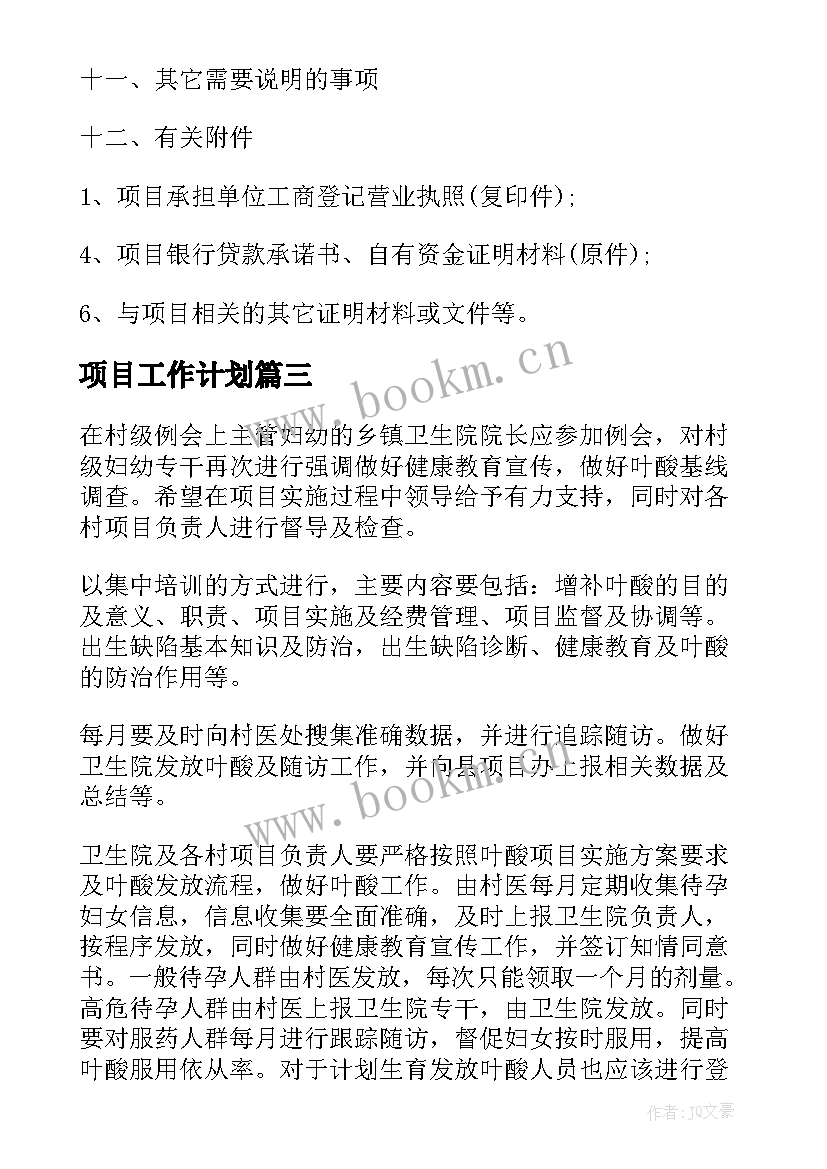 十一、其它需要说明的事项

十二、有关附件

1、项目承担单位工商登记营业执照(复印件);

4、项目银行贷款承诺书、自有资金证明材料(原件);

6、与项目相关的其它证明材料或文件等。

项目工作计划篇三

www.bookm.cn

在村级例会上主管妇幼的乡镇卫生院院长应参加例会，对村级妇幼专干再次进行强调做好健康教育宣传，做好叶酸基线调查。希望在项目实施过程中领导给予有力支持，同时对各村项目负责人进行督导及检查。

以集中培训的方式进行，主要内容要包括：增补叶酸的目的及意义、职责、项目实施及经费管理、项目监督及协调等。出生缺陷基本知识及防治，出生缺陷诊断、健康教育及叶酸的防治作用等。

每月要及时向村医处搜集准确数据，并进行追踪随访。做好卫生院发放叶酸及随访工作，并向县项目办上报相关数据及总结等。

www.bookm.cn

卫生院及各村项目负责人要严格按照叶酸项目实施方案要求及叶酸发放流程，做好叶酸工作。由村医每月定期收集待孕妇女信息，信息收集要全面准确，及时上报卫生院负责人，按程序发放，同时做好健康教育宣传工作，并签订知情同意书。一般待孕人群由村医发放，每次只能领取一个月的剂量。高危待孕人群由村医上报卫生院专干，由卫生院发放。同时要对服药人群每月进行跟踪随访，督促妇女按时服用，提高叶酸服用依从率。对于计划生育发放叶酸人员也应该进行登

作者：JQ文豪